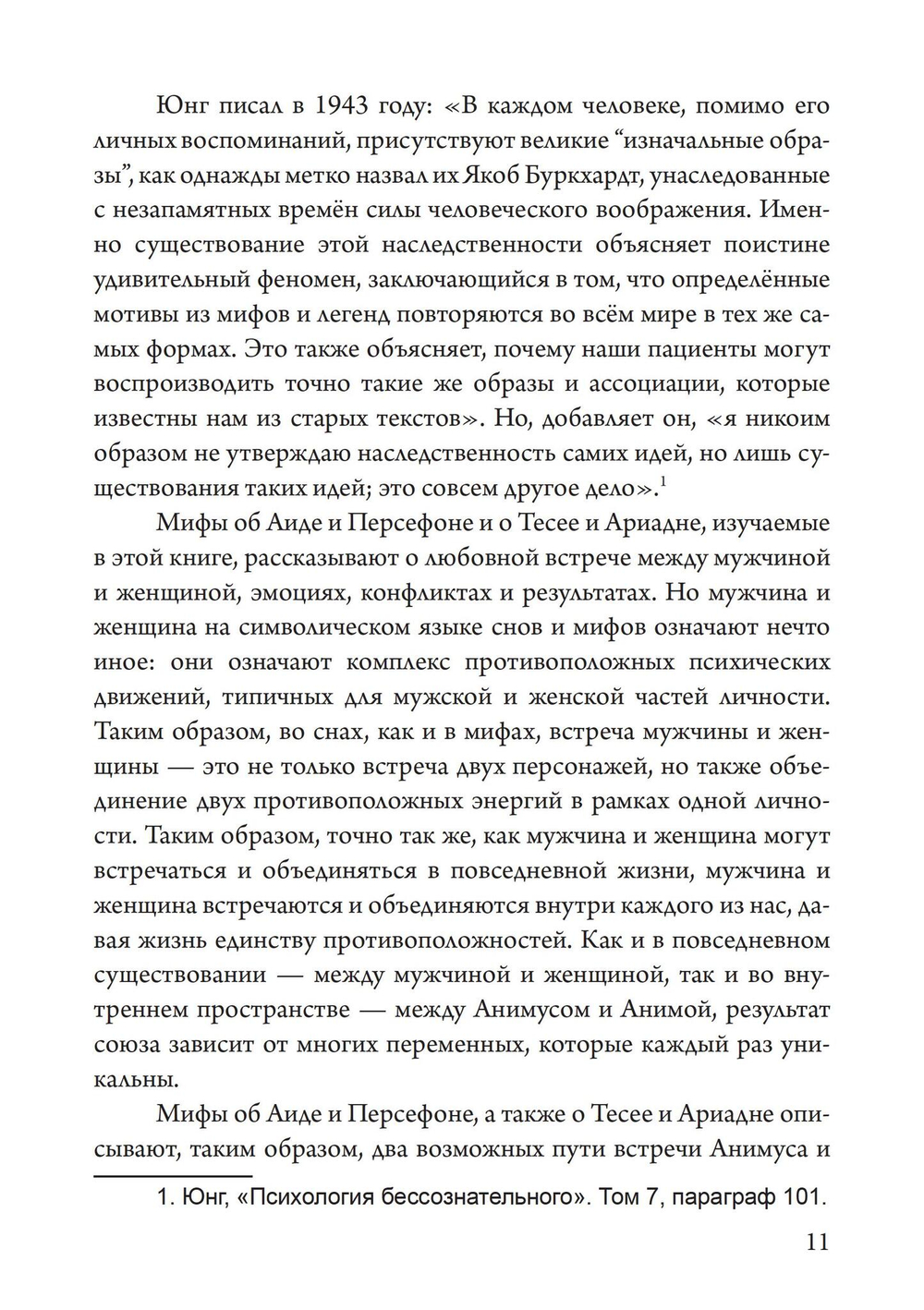 Юнг писал в 1943 году: «В каждом человеке, помимо его личных воспоминаний, присутствуют великие “изначальные образы”, как однажды метко назвал их Якоб Буркхардт, унаследованные с незапамятных времён силы человеческого воображения. Именно существование этой наследственности объясняет поистине удивительный феномен, заключающийся в том, что определённые мотивы из мифов и легенд повторяются во всём мире в тех же самых формах. Это также объясняет, почему наши пациенты могут воспроизводить точно такие же образы и ассоциации, которые известны нам из старых текстов». Но, добавляет он, «я никоим образом не утверждаю наследственность самих идей, но лишь существования таких идей; это совсем другое дело».$^1$

Мифы об Аиде и Персефоне и о Тесее и Ариадне, изучаемые в этой книге, рассказывают о любовной встрече между мужчиной и женщиной, эмоциях, конфликтах и результатах. Но мужчина и женщина на символическом языке снов и мифов означают нечто иное: они означают комплекс противоположных психических движений, типичных для мужской и женской частей личности. Таким образом, во снах, как и в мифах, встреча мужчины и женщины — это не только встреча двух персонажей, но также объединение двух противоположных энергий в рамках одной личности. Таким образом, точно так же, как мужчина и женщина могут встречаться и объединяться в повседневной жизни, мужчина и женщина встречаются и объединяются внутри каждого из нас, давая жизнь единству противоположностей. Как и в повседневном существовании — между мужчиной и женщиной, так и во внутреннем пространстве — между Анимусом и Анимой, результат союза зависит от многих переменных, которые каждый раз уникальны.

Мифы об Аиде и Персефоне, а также о Тесее и Ариадне описывают, таким образом, два возможных пути встречи Анимуса и

1. Юнг, «Психология бессознательного». Том 7, параграф 101.

11